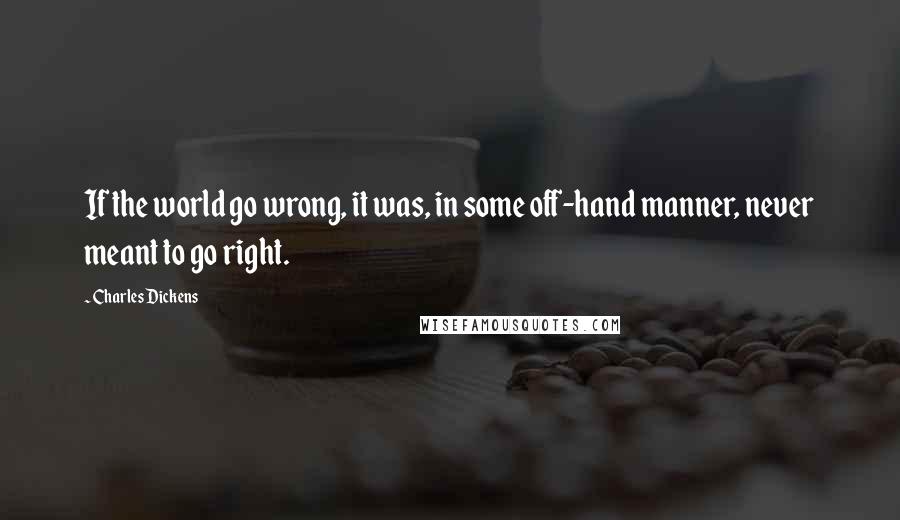 If the world go wrong, it was, in some off-hand manner, never meant to go right.

~ Charles Dickens

WISEFAMOUSQUOTES.COM